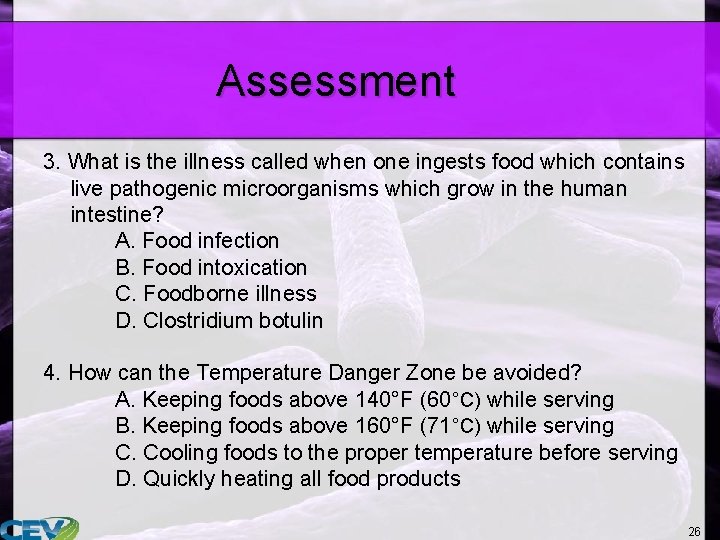 Assessment

3. What is the illness called when one ingests food which contains live pathogenic microorganisms which grow in the human intestine?

A. Food infection

B. Food intoxication

C. Foodborne illness

D. Clostridium botulin

4. How can the Temperature Danger Zone be avoided?

A. Keeping foods above 140°F (60°C) while serving

B. Keeping foods above 160°F (71°C) while serving

C. Cooling foods to the proper temperature before serving

D. Quickly heating all food products

CEV

26